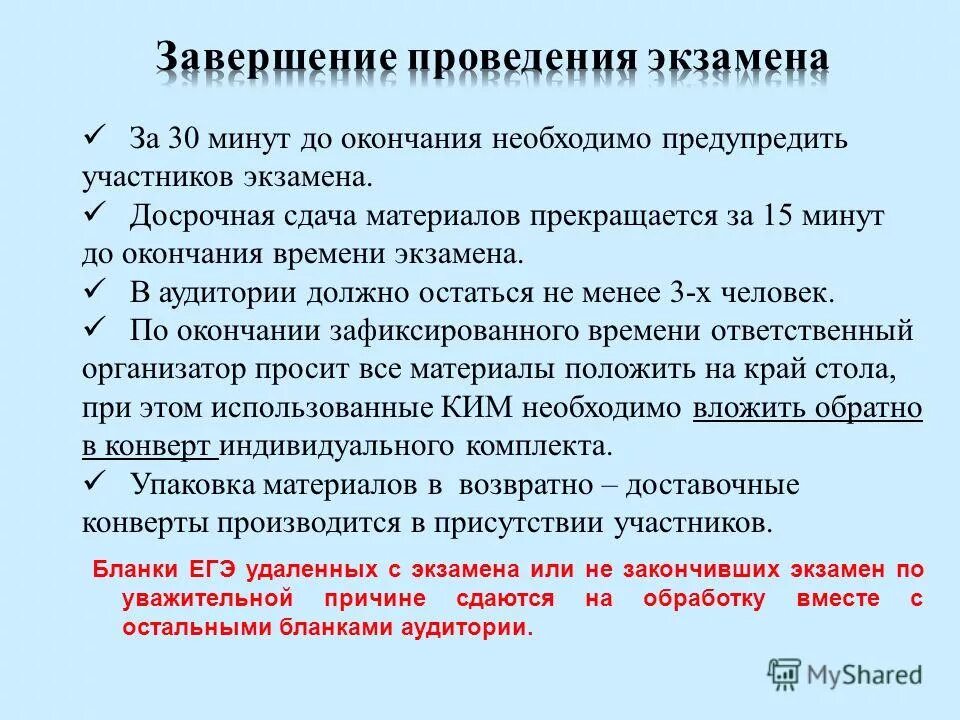 Завершение проведения экзамена

✓ За 30 минут до окончания необходимо предупредить участников экзамена.

✓ Досрочная сдача материалов прекращается за 15 минут до окончания времени экзамена.

✓ В аудитории должно остаться не менее 3-х человек.

✓ По окончании зафиксированного времени ответственный организатор просит все материалы положить на край стола, при этом использованные КИМ необходимо вложить обратно в конверт индивидуального комплекта.

✓ Упаковка материалов в возвратно – доставочные конверты производится в присутствии участников.

Бланки ЕГЭ удаленных с экзамена или не закончивших экзамен по уважительной причине сдаются на обработку вместе с остальными бланками аудитории.

MyShared